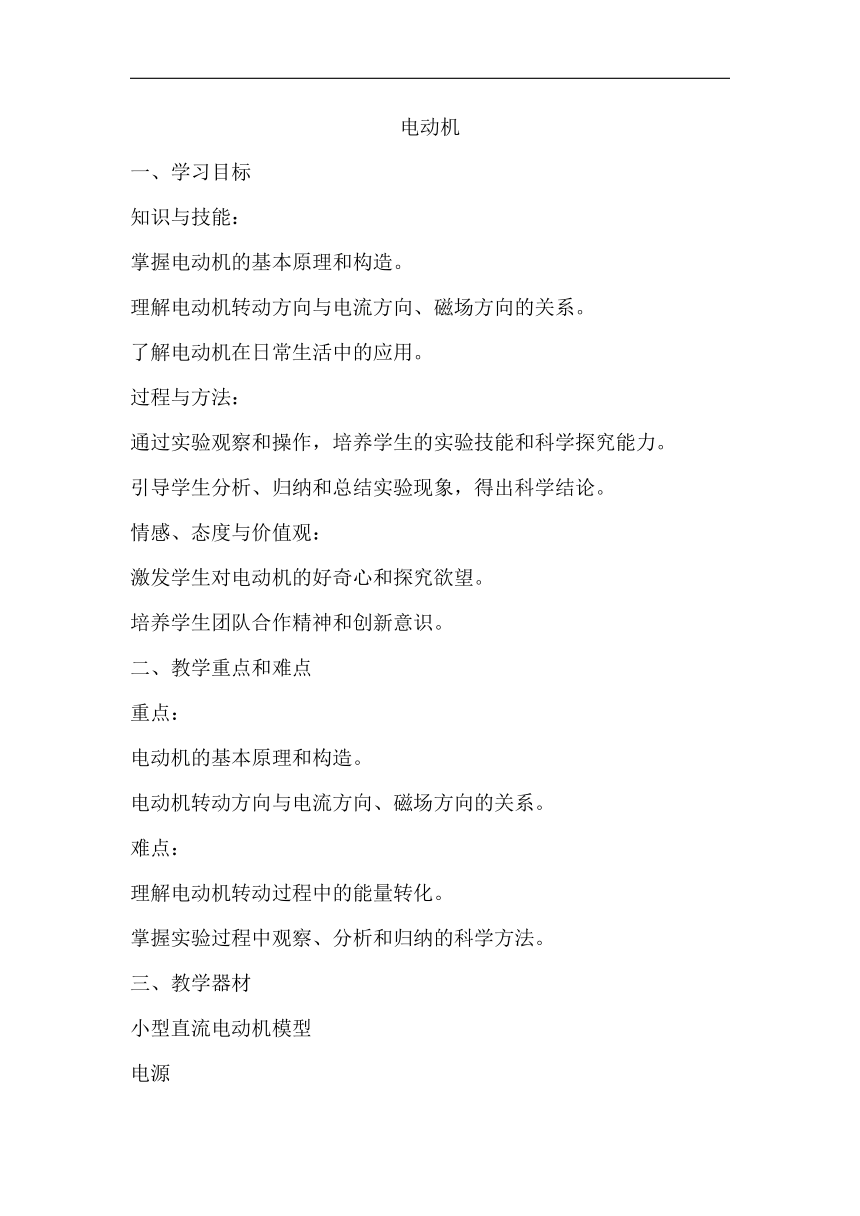 电动机

一、学习目标

知识与技能：

掌握电动机的基本原理和构造。

理解电动机转动方向与电流方向、磁场方向的关系。

了解电动机在日常生活中的应用。

过程与方法：

通过实验观察和操作，培养学生的实验技能和科学探究能力。

引导学生分析、归纳和总结实验现象，得出科学结论。

情感、态度与价值观：

激发学生对电动机的好奇心和探究欲望。

培养学生团队合作精神和创新意识。

二、教学重点和难点

重点：

电动机的基本原理和构造。

电动机转动方向与电流方向、磁场方向的关系。

难点：

理解电动机转动过程中的能量转化。

掌握实验过程中观察、分析和归纳的科学方法。

三、教学器材

小型直流电动机模型

电源